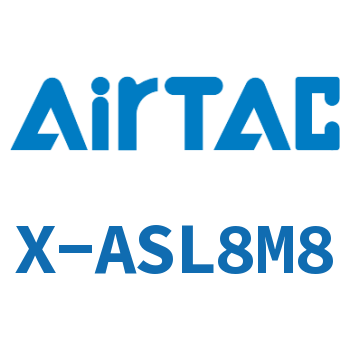 AirTAC

X-ASL8M8